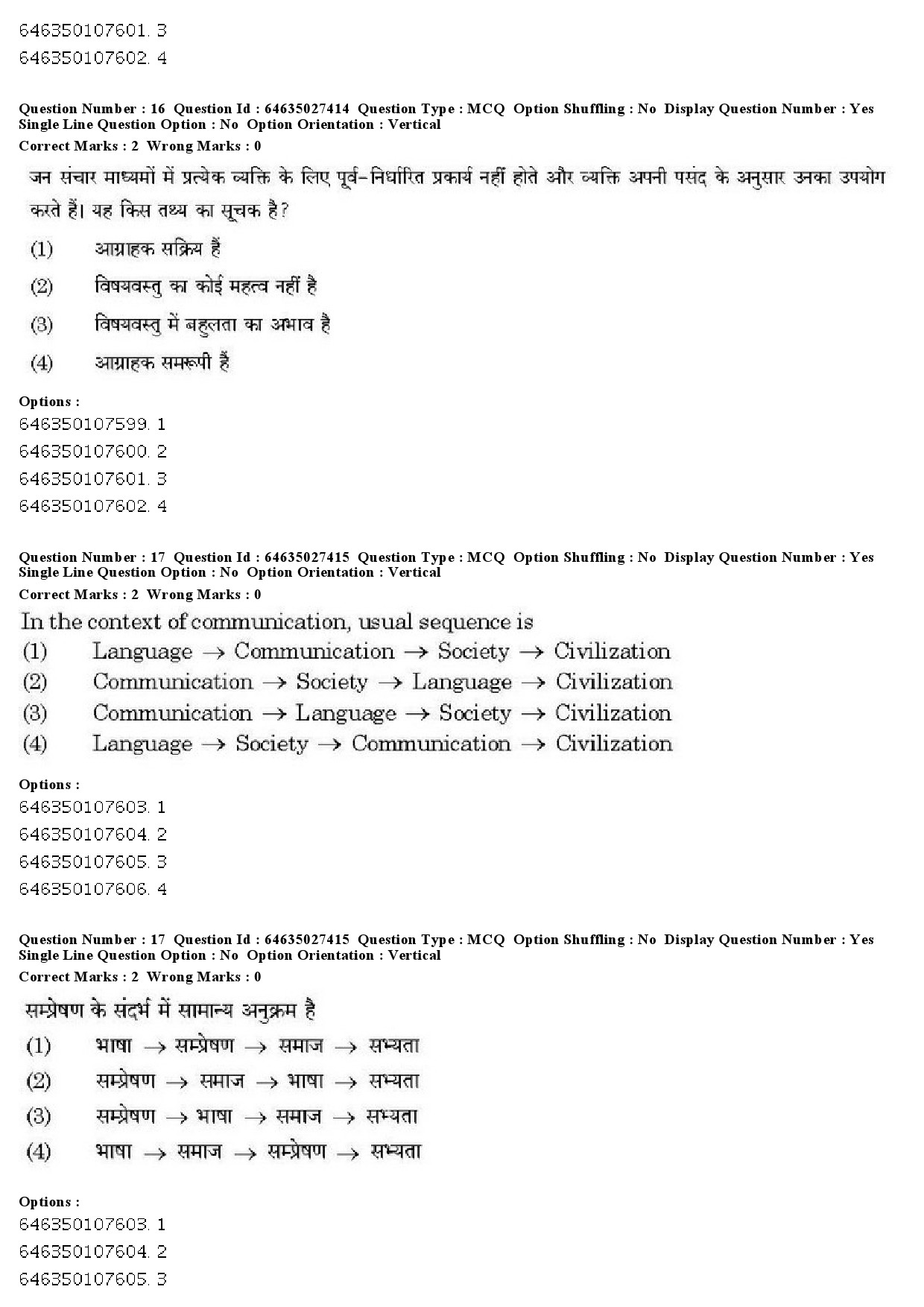 646350107601. 3
646350107602. 4

Question Number : 16 Question Id : 64635027414 Question Type : MCQ Option Shuffling : No Display Question Number : Yes Single Line Question Option : No Option Orientation : Vertical
Correct Marks : 2 Wrong Marks : 0

जन संचार माध्यमों में प्रत्येक व्यक्ति के लिए पूर्व-निर्धारित प्रकार्य नहीं होते और व्यक्ति अपनी पसंद के अनुसार उनका उपयोग करते हैं। यह किस तथ्य का सूचक है?

(1) आग्राहक सक्रिय हैं
(2) विषयवस्तु का कोई महत्व नहीं है
(3) विषयवस्तु में बहुलता का अभाव है
(4) आग्राहक समरूपी हैं

Options :
646350107599. 1
646350107600. 2
646350107601. 3
646350107602. 4

Question Number : 17 Question Id : 64635027415 Question Type : MCQ Option Shuffling : No Display Question Number : Yes Single Line Question Option : No Option Orientation : Vertical
Correct Marks : 2 Wrong Marks : 0

In the context of communication, usual sequence is
(1) Language $\rightarrow$ Communication $\rightarrow$ Society $\rightarrow$ Civilization
(2) Communication $\rightarrow$ Society $\rightarrow$ Language $\rightarrow$ Civilization
(3) Communication $\rightarrow$ Language $\rightarrow$ Society $\rightarrow$ Civilization
(4) Language $\rightarrow$ Society $\rightarrow$ Communication $\rightarrow$ Civilization

Options :
646350107603. 1
646350107604. 2
646350107605. 3
646350107606. 4

Question Number : 17 Question Id : 64635027415 Question Type : MCQ Option Shuffling : No Display Question Number : Yes Single Line Question Option : No Option Orientation : Vertical
Correct Marks : 2 Wrong Marks : 0

सम्प्रेषण के संदर्भ में सामान्य अनुक्रम है
(1) भाषा $\rightarrow$ सम्प्रेषण $\rightarrow$ समाज $\rightarrow$ सभ्यता
(2) सम्प्रेषण $\rightarrow$ समाज $\rightarrow$ भाषा $\rightarrow$ सभ्यता
(3) सम्प्रेषण $\rightarrow$ भाषा $\rightarrow$ समाज $\rightarrow$ सभ्यता
(4) भाषा $\rightarrow$ समाज $\rightarrow$ सम्प्रेषण $\rightarrow$ सभ्यता

Options :
646350107603. 1
646350107604. 2
646350107605. 3